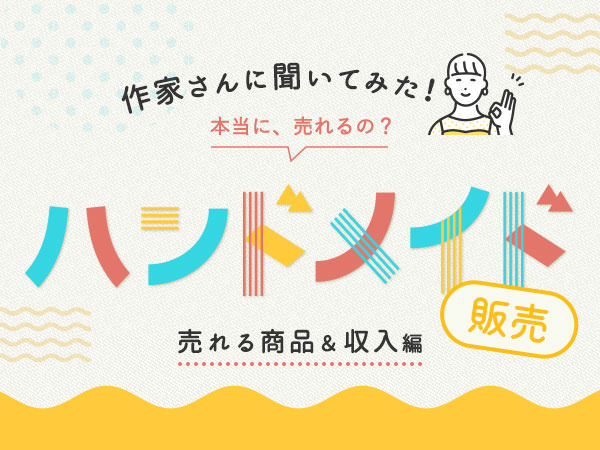 作家さんに聞いてみた！

本当に、売れるの？

ハンドメイド

販売

売れる商品＆収入編